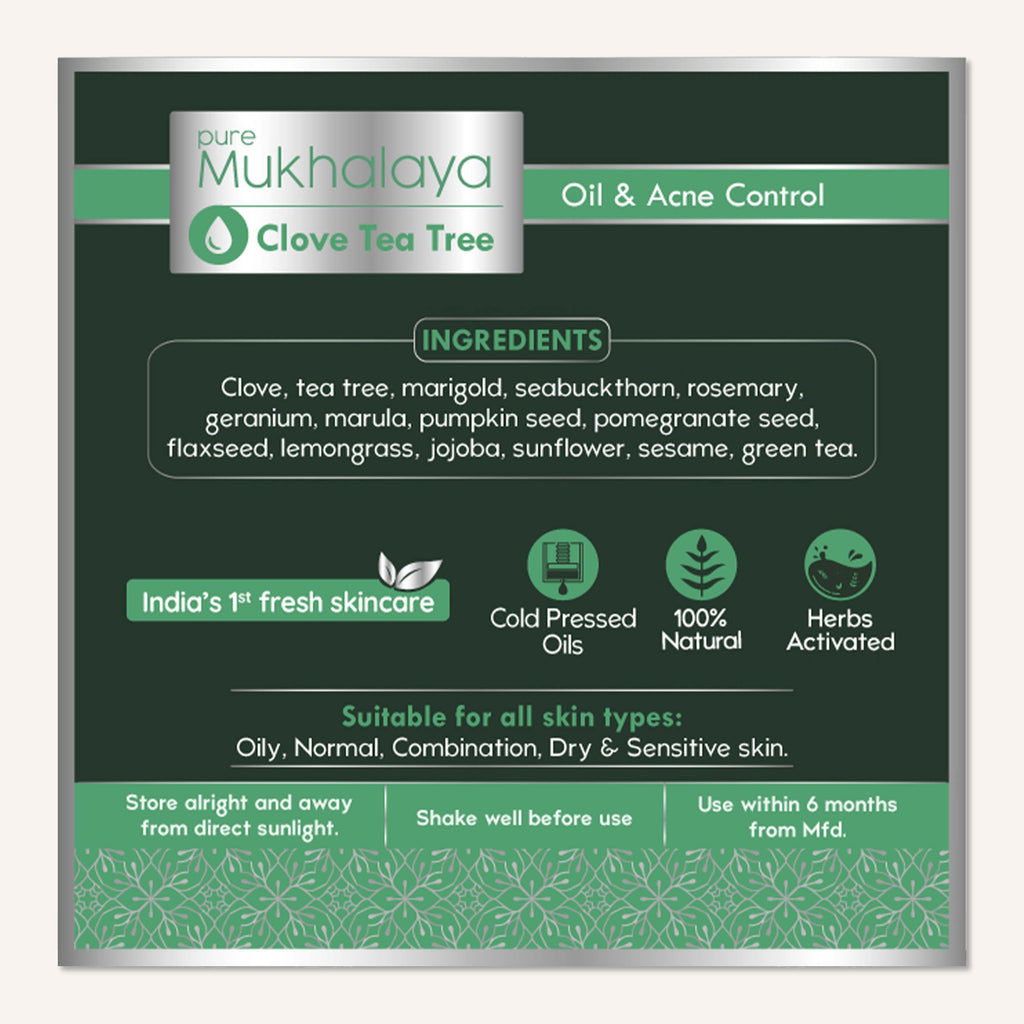 pure
Mukhalaya
Clove Tea Tree

Oil & Acne Control

INGREDIENTS

Clove, tea tree, marigold, seabuckthorn, rosemary, geranium, marula, pumpkin seed, pomegranate seed, flaxseed, lemongrass, jojoba, sunflower, sesame, green tea.

India's 1$^{st}$ fresh skincare

Cold Pressed Oils

100% Natural

Herbs Activated

Suitable for all skin types:
Oily, Normal, Combination, Dry & Sensitive skin.

Store alright and away from direct sunlight.

Shake well before use

Use within 6 months from Mfd.